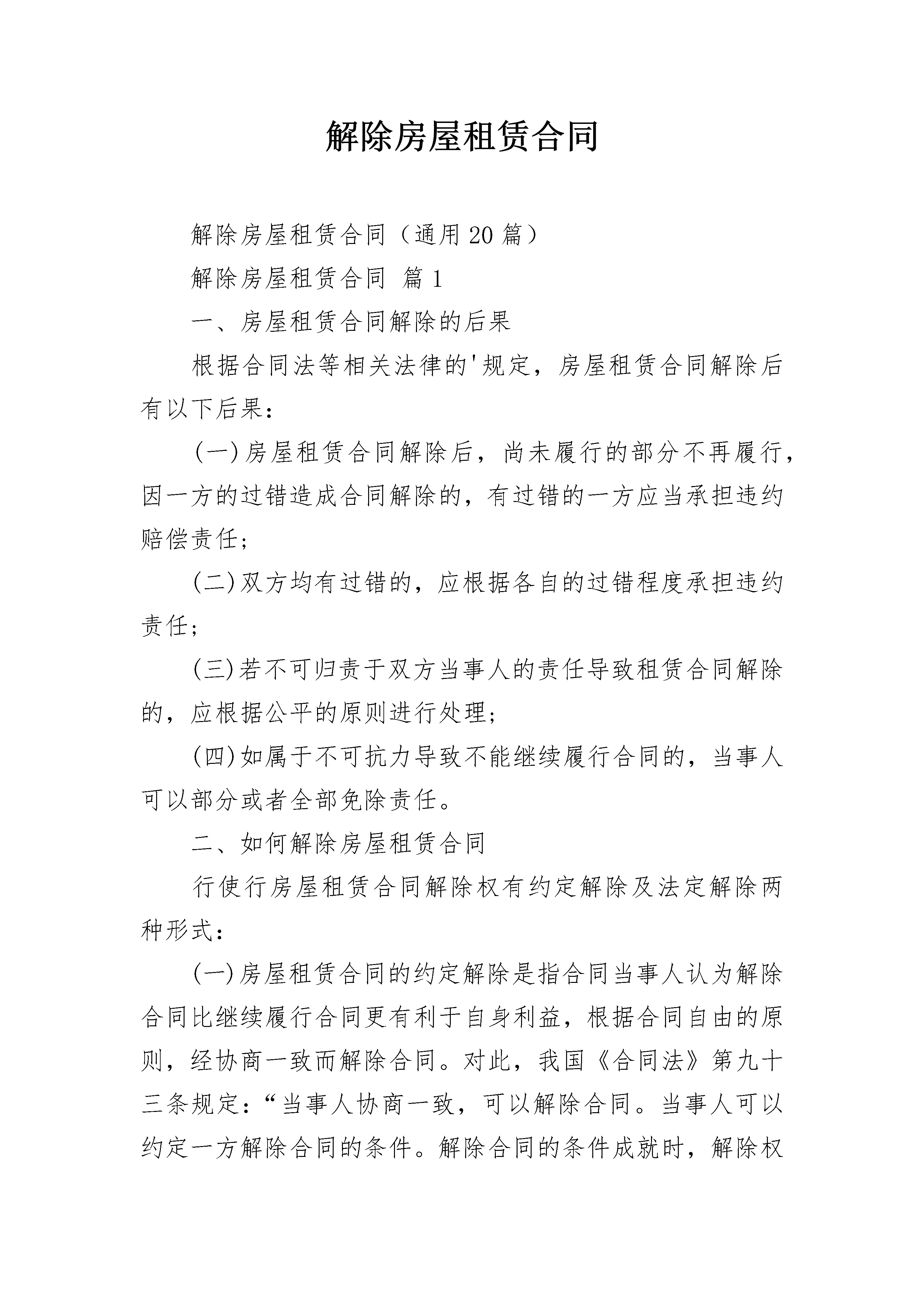 解除房屋租赁合同

解除房屋租赁合同（通用20篇）

解除房屋租赁合同 篇1

一、房屋租赁合同解除的后果

根据合同法等相关法律的'规定，房屋租赁合同解除后有以下后果：

(一)房屋租赁合同解除后，尚未履行的部分不再履行，因一方的过错造成合同解除的，有过错的一方应当承担违约赔偿责任；

(二)双方均有过错的，应根据各自的过错程度承担违约责任；

(三)若不可归责于双方当事人的责任导致租赁合同解除的，应根据公平的原则进行处理；

(四)如属于不可抗力导致不能继续履行合同的，当事人可以部分或者全部免除责任。

二、如何解除房屋租赁合同

行使行房屋租赁合同解除权有约定解除及法定解除两种形式：

(一)房屋租赁合同的约定解除是指合同当事人认为解除合同比继续履行合同更有利于自身利益，根据合同自由的原则，经协商一致而解除合同。对此，我国《合同法》第九十三条规定：“当事人协商一致，可以解除合同。当事人可以约定一方解除合同的条件。解除合同的条件成就时，解除权